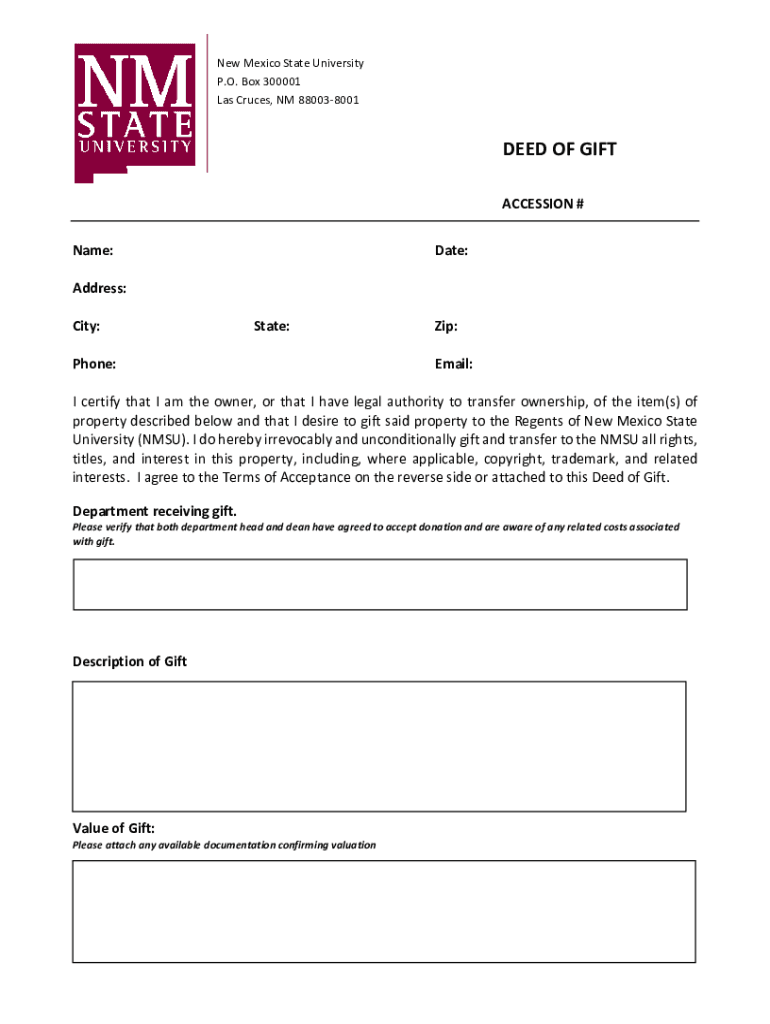 NM STATE UNIVERSITY

New Mexico State University
P.O. Box 300001
Las Cruces, NM 88003-8001

DEED OF GIFT

ACCESSION #

Name:

Date:

Address:

City:

State:

Zip:

Phone:

Email:

I certify that I am the owner, or that I have legal authority to transfer ownership, of the item(s) of property described below and that I desire to gift said property to the Regents of New Mexico State University (NMSU). I do hereby irrevocably and unconditionally gift and transfer to the NMSU all rights, titles, and interest in this property, including, where applicable, copyright, trademark, and related interests. I agree to the Terms of Acceptance on the reverse side or attached to this Deed of Gift.

Department receiving gift.
Please verify that both department head and dean have agreed to accept donation and are aware of any related costs associated with gift.

Description of Gift

Value of Gift:
Please attach any available documentation confirming valuation